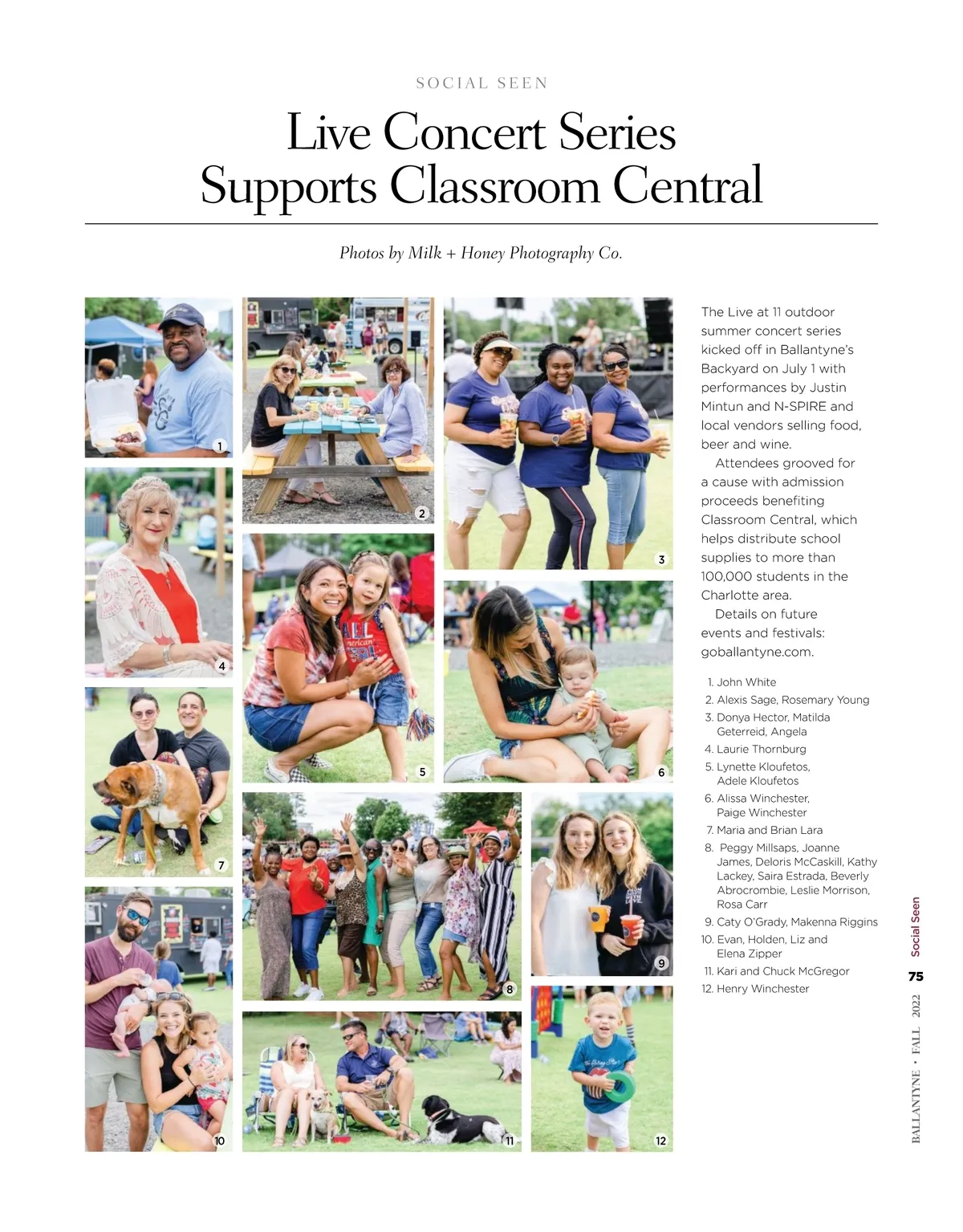 SOCIAL SEEN

Live Concert Series Supports Classroom Central

Photos by Milk + Honey Photography Co.

1

2

3

4

5

6

7

8

9

10

11

12

The Live at 11 outdoor summer concert series kicked off in Ballantyne's Backyard on July 1 with performances by Justin Mintun and N-SPIRE and local vendors selling food, beer and wine.

Attendees grooved for a cause with admission proceeds benefiting Classroom Central, which helps distribute school supplies to more than 100,000 students in the Charlotte area.

Details on future events and festivals: goballantyne.com.

1. John White
2. Alexis Sage, Rosemary Young
3. Donya Hector, Matilda Geterreid, Angela
4. Laurie Thornburg
5. Lynette Kloufetos, Adele Kloufetos
6. Alissa Winchester, Paige Winchester
7. Maria and Brian Lara
8. Peggy Millsaps, Joanne James, Deloris McCaskill, Kathy Lackey, Saira Estrada, Beverly Abrocrombie, Leslie Morrison, Rosa Carr
9. Caty O'Grady, Makenna Riggins
10. Evan, Holden, Liz and Elena Zipper
11. Kari and Chuck McGregor
12. Henry Winchester

Social Seen

75

BALLANTYNE • FALL 2022